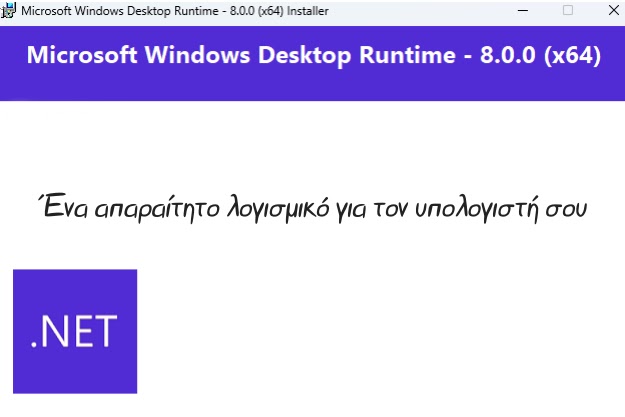 Microsoft Windows Desktop Runtime - 8.0.0 (x64) Installer

Microsoft Windows Desktop Runtime - 8.0.0 (x64)

Ένα απαραίτητο λογισμικό για τον υπολογιστή σου

.NET